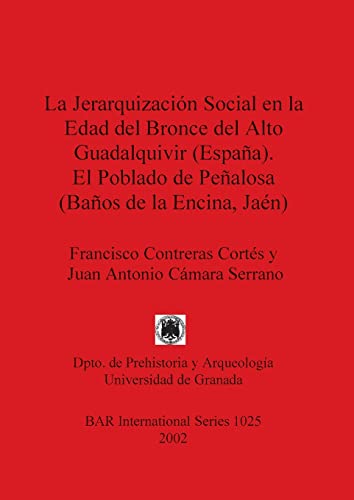 La Jerarquización Social en la Edad del Bronce del Alto Guadalquivir (España). El Poblado de Peñalosa (Baños de la Encina, Jaén)

Francisco Contreras Cortés y Juan Antonio Cámara Serrano

Dpto. de Prehistoria y Arqueología Universidad de Granada

BAR International Series 1025
2002